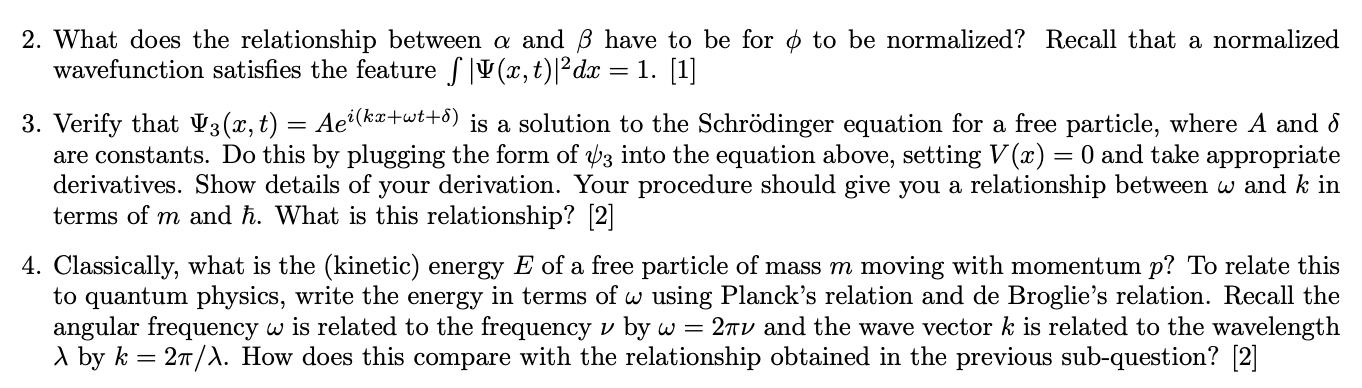 2. What does the relationship between $\alpha$ and $\beta$ have to be for $\phi$ to be normalized? Recall that a normalized wavefunction satisfies the feature $\int |\Psi(x,t)|^2 dx = 1$. [1]

3. Verify that $\Psi_3(x,t) = Ae^{i(kx+\omega t+\delta)}$ is a solution to the Schrödinger equation for a free particle, where $A$ and $\delta$ are constants. Do this by plugging the form of $\psi_3$ into the equation above, setting $V(x) = 0$ and take appropriate derivatives. Show details of your derivation. Your procedure should give you a relationship between $\omega$ and $k$ in terms of $m$ and $\hbar$. What is this relationship? [2]

4. Classically, what is the (kinetic) energy $E$ of a free particle of mass $m$ moving with momentum $p$? To relate this to quantum physics, write the energy in terms of $\omega$ using Planck's relation and de Broglie's relation. Recall the angular frequency $\omega$ is related to the frequency $\nu$ by $\omega = 2\pi\nu$ and the wave vector $k$ is related to the wavelength $\lambda$ by $k = 2\pi/\lambda$. How does this compare with the relationship obtained in the previous sub-question? [2]